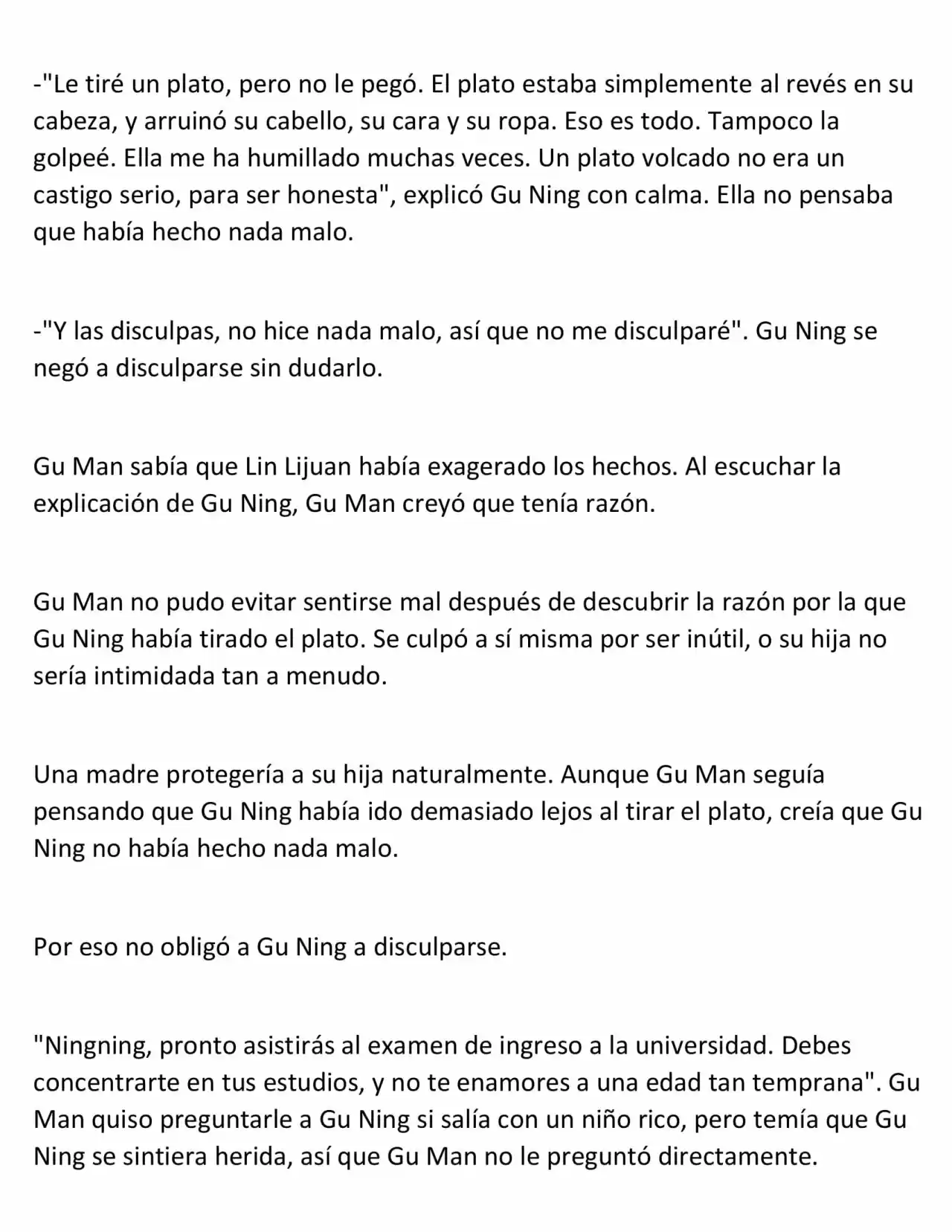 -"Le tiré un plato, pero no le pegó. El plato estaba simplemente al revés en su cabeza, y arruinó su cabello, su cara y su ropa. Eso es todo. Tampoco la golpeé. Ella me ha humillado muchas veces. Un plato volcado no era un castigo serio, para ser honesta", explicó Gu Ning con calma. Ella no pensaba que había hecho nada malo.

-"Y las disculpas, no hice nada malo, así que no me disculparé". Gu Ning se negó a disculparse sin dudarlo.

Gu Man sabía que Lin Lijuan había exagerado los hechos. Al escuchar la explicación de Gu Ning, Gu Man creyó que tenía razón.

Gu Man no pudo evitar sentirse mal después de descubrir la razón por la que Gu Ning había tirado el plato. Se culpó a sí misma por ser inútil, o su hija no sería intimidada tan a menudo.

Una madre protegería a su hija naturalmente. Aunque Gu Man seguía pensando que Gu Ning había ido demasiado lejos al tirar el plato, creía que Gu Ning no había hecho nada malo.

Por eso no obligó a Gu Ning a disculparse.

"Ningning, pronto asistirás al examen de ingreso a la universidad. Debes concentrarte en tus estudios, y no te enamores a una edad tan temprana". Gu Man quiso preguntarle a Gu Ning si salía con un niño rico, pero temía que Gu Ning se sintiera herida, así que Gu Man no le preguntó directamente.